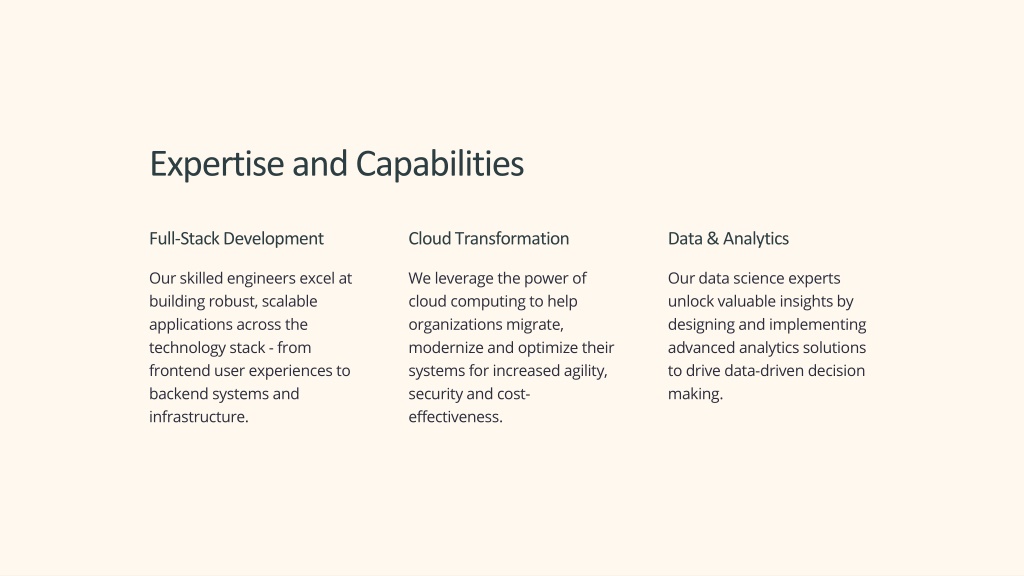 Expertise and Capabilities

Full-Stack Development

Our skilled engineers excel at building robust, scalable applications across the technology stack - from frontend user experiences to backend systems and infrastructure.

Cloud Transformation

We leverage the power of cloud computing to help organizations migrate, modernize and optimize their systems for increased agility, security and cost-effectiveness.

Data & Analytics

Our data science experts unlock valuable insights by designing and implementing advanced analytics solutions to drive data-driven decision making.